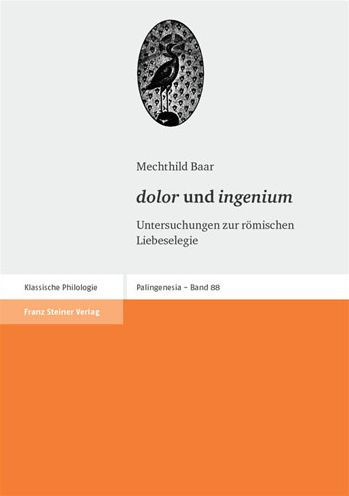 Mechthild Baar

dolor und ingenium

Untersuchungen zur römischen Liebeselegie

Klassische Philologie

Palingenesia – Band 88

Franz Steiner Verlag